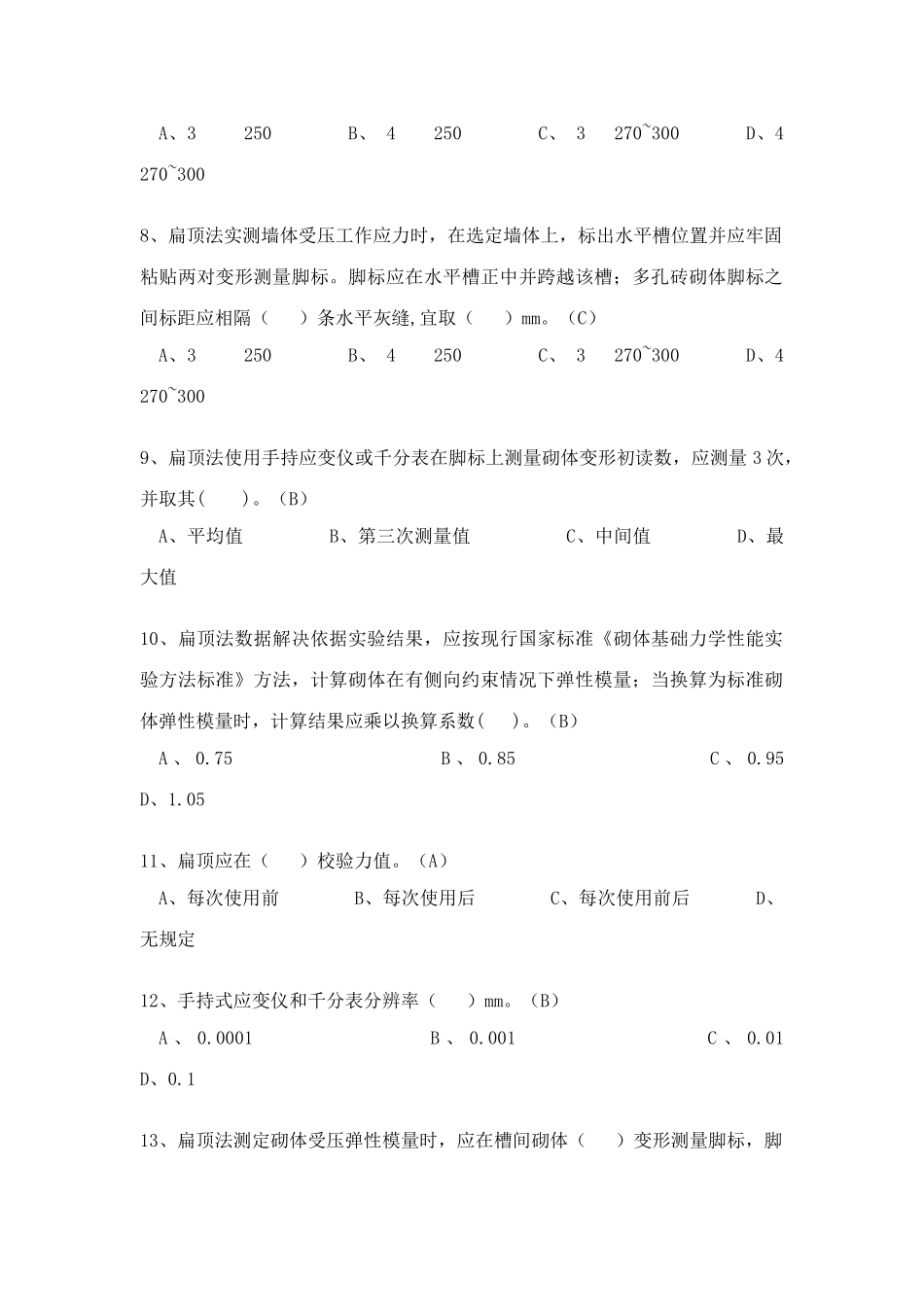 A、3　　250　　　B、 4　 250　　　C、 3　270~300　　　D、4 270~300

8、扁顶法实测墙体受压工作应力时，在选定墙体上，标出水平槽位置并应牢固粘贴两对变形测量脚标。脚标应在水平槽正中并跨越该槽；多孔砖砌体脚标之间标距应相隔（　）条水平灰缝，宜取（　）mm。（C）

A、3　　250　　　B、 4　 250　　　C、 3　270~300　　　D、4 270~300

9、扁顶法使用手持应变仪或千分表在脚标上测量砌体变形初读数，应测量 3 次，并取其(　)。（B）

A、平均值　　　B、第三次测量值　　　C、中间值　　　D、最大值

10、扁顶法数据解决依据实验结果，应按现行国家标准《砌体基础力学性能实验方法标准》方法，计算砌体在有侧向约束情况下弹性模量；当换算为标准砌体弹性模量时，计算结果应乘以换算系数(　)。（B）

A 、 0.75　　　B 、 0.85　　　C 、 0.95 D、1.05

11、扁顶应在（　）校验力值。（A）

A、每次使用前　　　B、每次使用后　　　C、每次使用前后　　　D、无规定

12、手持式应变仪和千分表分辨率（　）mm。（B）

A 、 0.0001　　　B 、 0.001　　　C 、 0.01 D、0.1

13、扁顶法测定砌体受压弹性模量时，应在槽间砌体（　）变形测量脚标，脚